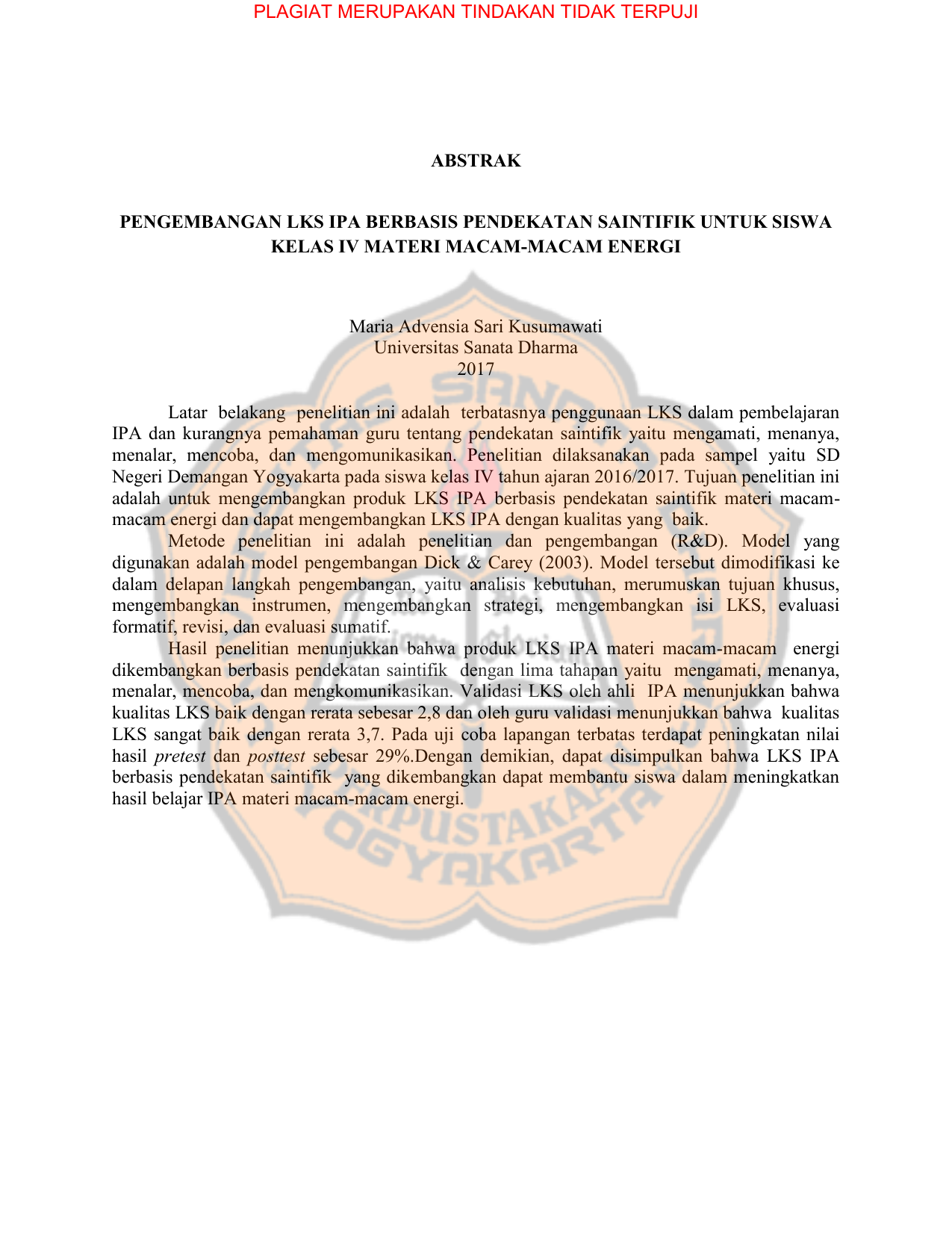 PLAGIAT MERUPAKAN TINDAKAN TIDAK TERPUJI

ABSTRAK

PENGEMBANGAN LKS IPA BERBASIS PENDEKATAN SAINTIFIK UNTUK SISWA KELAS IV MATERI MACAM-MACAM ENERGI

Maria Advensia Sari Kusumawati
Universitas Sanata Dharma
2017

Latar belakang penelitian ini adalah terbatasnya penggunaan LKS dalam pembelajaran IPA dan kurangnya pemahaman guru tentang pendekatan saintifik yaitu mengamati, menanya, menalar, mencoba, dan mengomunikasikan. Penelitian dilaksanakan pada sampel yaitu SD Negeri Demangan Yogyakarta pada siswa kelas IV tahun ajaran 2016/2017. Tujuan penelitian ini adalah untuk mengembangkan produk LKS IPA berbasis pendekatan saintifik materi macam-macam energi dan dapat mengembangkan LKS IPA dengan kualitas yang baik.

Metode penelitian ini adalah penelitian dan pengembangan (R&D). Model yang digunakan adalah model pengembangan Dick & Carey (2003). Model tersebut dimodifikasi ke dalam delapan langkah pengembangan, yaitu analisis kebutuhan, merumuskan tujuan khusus, mengembangkan instrumen, mengembangkan strategi, mengembangkan isi LKS, evaluasi formatif, revisi, dan evaluasi sumatif.

Hasil penelitian menunjukkan bahwa produk LKS IPA materi macam-macam energi dikembangkan berbasis pendekatan saintifik dengan lima tahapan yaitu mengamati, menanya, menalar, mencoba, dan mengkomunikasikan. Validasi LKS oleh ahli IPA menunjukkan bahwa kualitas LKS baik dengan rerata sebesar 2,8 dan oleh guru validasi menunjukkan bahwa kualitas LKS sangat baik dengan rerata 3,7. Pada uji coba lapangan terbatas terdapat peningkatan nilai hasil pretest dan posttest sebesar 29%.Dengan demikian, dapat disimpulkan bahwa LKS IPA berbasis pendekatan saintifik yang dikembangkan dapat membantu siswa dalam meningkatkan hasil belajar IPA materi macam-macam energi.